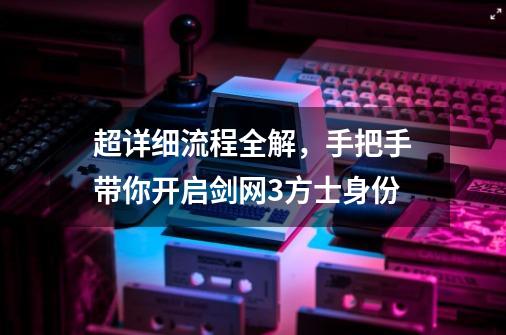 超详细流程全解，手把手带你开启剑网3方士身份